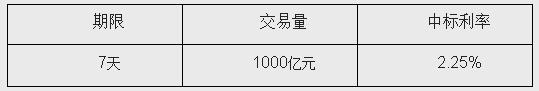 | 期限 | 交易量 | 中标利率 |
|---|---|---|
| 7天 | 1000亿元 | 2.25% |